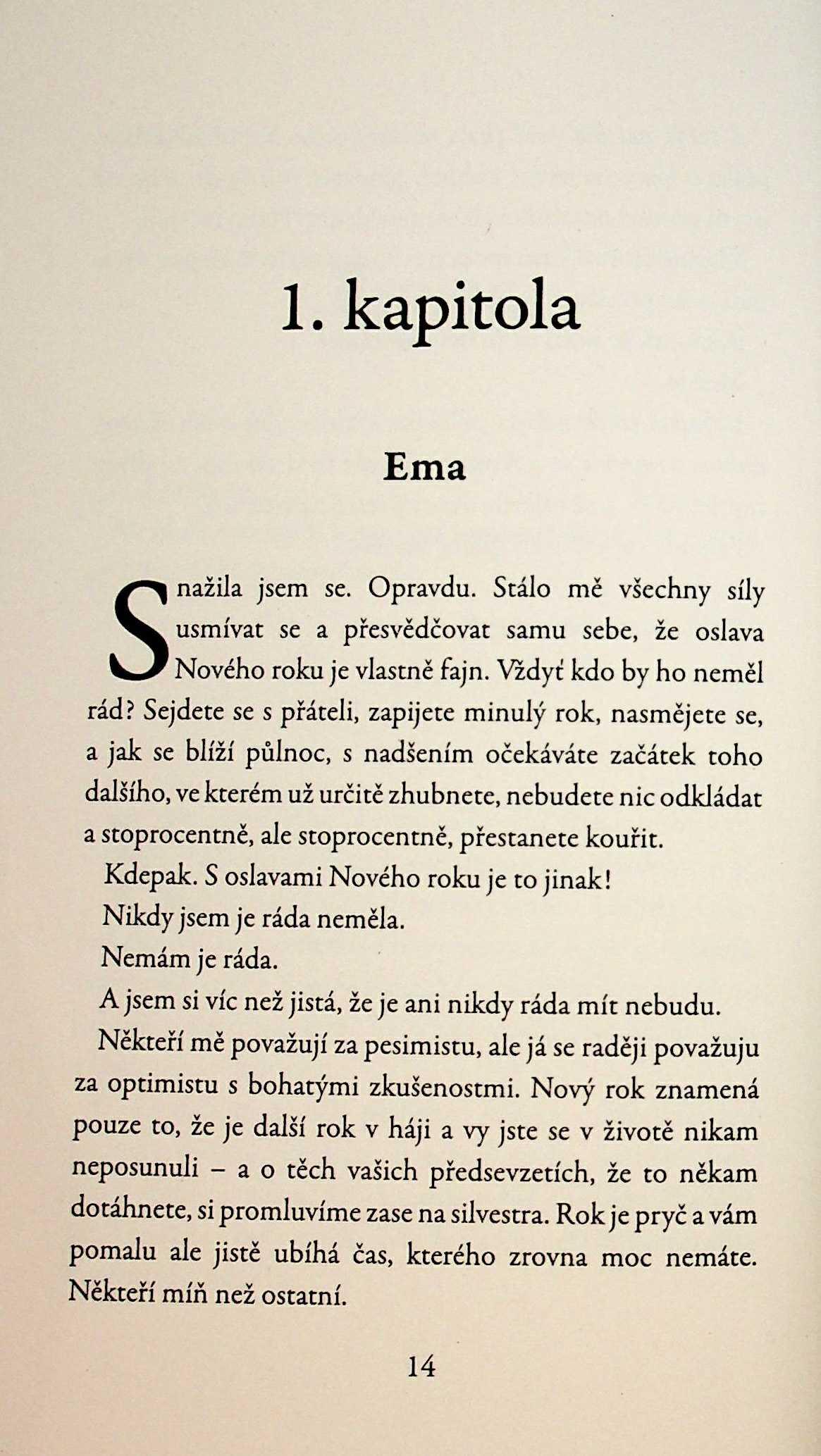 1. kapitola

Ema

Snažila jsem se. Opravdu. Stálo mě všechny síly usmívat se a přesvědčovat samu sebe, že oslava Nového roku je vlastně fajn. Vždyť kdo by ho neměl rád? Sejdete se s přáteli, zapijete minulý rok, nasmějete se, a jak se blíží půlnoc, s nadšením očekáváte začátek toho dalšího, ve kterém už určitě zhubnete, nebudete nic odkládat a stoprocentně, ale stoprocentně, přestanete kouřit.

Kdepak. S oslavami Nového roku je to jinak!

Nikdy jsem je ráda neměla.

Nemám je ráda.

A jsem si víc než jistá, že je ani nikdy ráda mít nebudu.

Někteří mě považují za pesimistu, ale já se raději považuju za optimistu s bohatými zkušenostmi. Nový rok znamená pouze to, že je další rok v háji a vy jste se v životě nikam neposunuli – a o těch vašich předsevzetích, že to někam dotáhnete, si promluvíme zase na silvestra. Rok je pryč a vám pomalu ale jistě ubíhá čas, kterého zrovna moc nemáte. Někteří míň než ostatní.

14